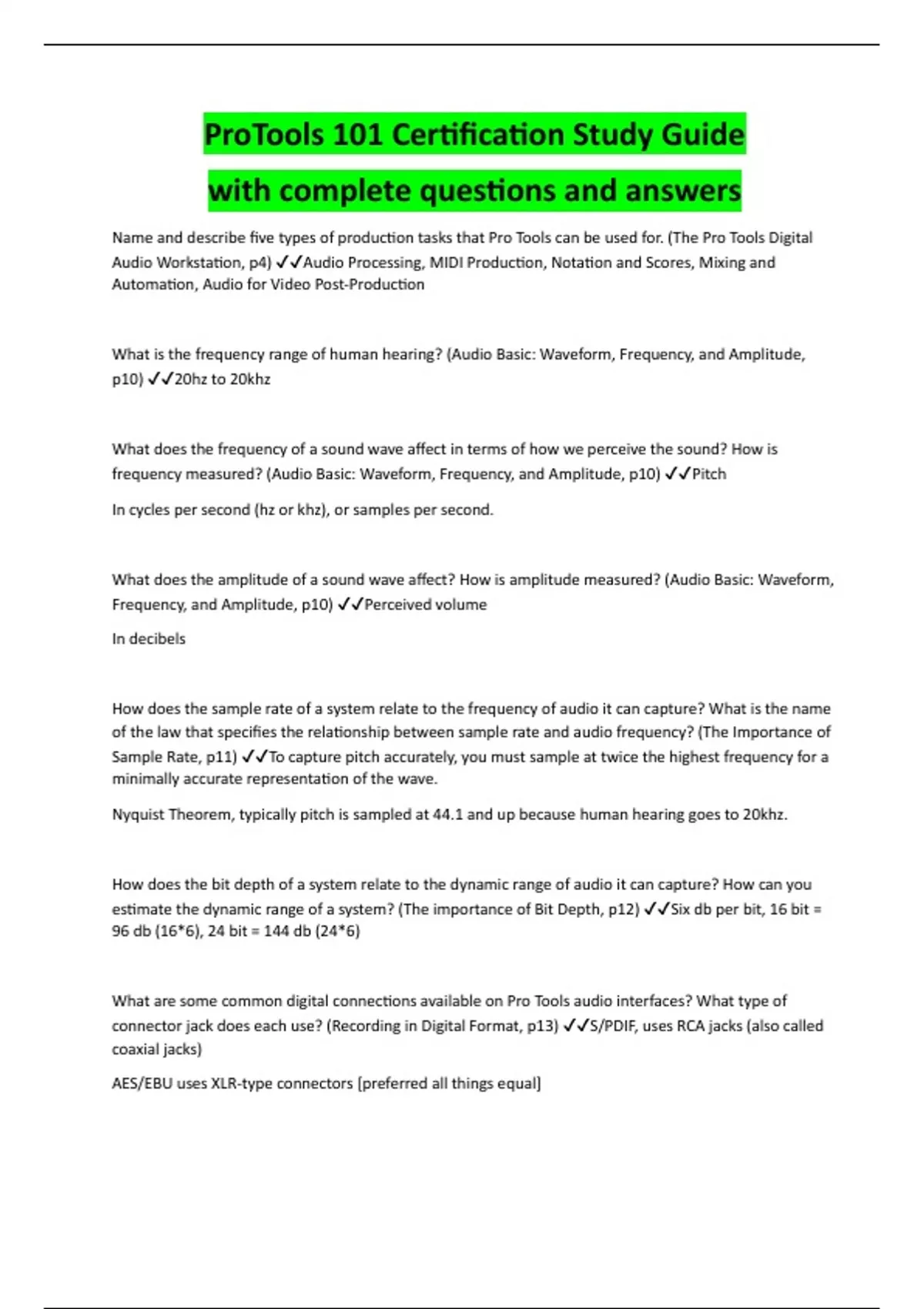 ProTools 101 Certification Study Guide with complete questions and answers

Name and describe five types of production tasks that Pro Tools can be used for. (The Pro Tools Digital Audio Workstation, p4) ✓✓Audio Processing, MIDI Production, Notation and Scores, Mixing and Automation, Audio for Video Post-Production

What is the frequency range of human hearing? (Audio Basic: Waveform, Frequency, and Amplitude, p10) ✓✓20hz to 20khz

What does the frequency of a sound wave affect in terms of how we perceive the sound? How is frequency measured? (Audio Basic: Waveform, Frequency, and Amplitude, p10) ✓✓Pitch

In cycles per second (hz or khz), or samples per second.

What does the amplitude of a sound wave affect? How is amplitude measured? (Audio Basic: Waveform, Frequency, and Amplitude, p10) ✓✓Perceived volume

In decibels

How does the sample rate of a system relate to the frequency of audio it can capture? What is the name of the law that specifies the relationship between sample rate and audio frequency? (The Importance of Sample Rate, p11) ✓✓To capture pitch accurately, you must sample at twice the highest frequency for a minimally accurate representation of the wave.

Nyquist Theorem, typically pitch is sampled at 44.1 and up because human hearing goes to 20khz.

How does the bit depth of a system relate to the dynamic range of audio it can capture? How can you estimate the dynamic range of a system? (The importance of Bit Depth, p12) ✓✓Six db per bit, 16 bit = 96 db (16*6), 24 bit = 144 db (24*6)

What are some common digital connections available on Pro Tools audio interfaces? What type of connector jack does each use? (Recording in Digital Format, p13) ✓✓S/PDIF, uses RCA jacks (also called coaxial jacks)

AES/EBU uses XLR-type connectors [preferred all things equal]